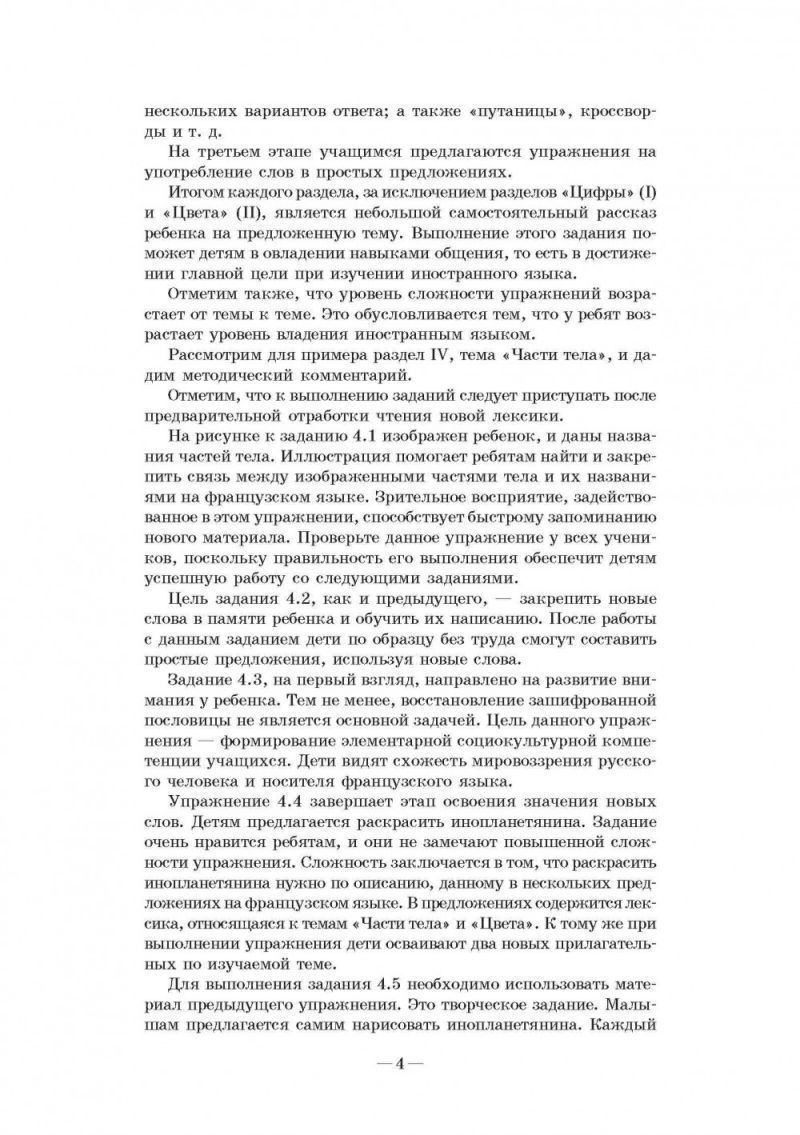 нескольких вариантов ответа; а также «путаницы», кроссворды и т. д.

На третьем этапе учащимся предлагаются упражнения на употребление слов в простых предложениях.

Итогом каждого раздела, за исключением разделов «Цифры» (I) и «Цвета» (II), является небольшой самостоятельный рассказ ребенка на предложенную тему. Выполнение этого задания поможет детям в овладении навыками общения, то есть в достижении главной цели при изучении иностранного языка.

Отметим также, что уровень сложности упражнений возрастает от темы к теме. Это обусловливается тем, что у ребят возрастает уровень владения иностранным языком.

Рассмотрим для примера раздел IV, тема «Части тела», и дадим методический комментарий.

Отметим, что к выполнению заданий следует приступать после предварительной отработки чтения новой лексики.

На рисунке к заданию 4.1 изображен ребенок, и даны названия частей тела. Иллюстрация помогает ребятам найти и закрепить связь между изображенными частями тела и их названиями на французском языке. Зрительное восприятие, задействованное в этом упражнении, способствует быстрому запоминанию нового материала. Проверьте данное упражнение у всех учеников, поскольку правильность его выполнения обеспечит детям успешную работу со следующими заданиями.

Цель задания 4.2, как и предыдущего, — закрепить новые слова в памяти ребенка и обучить их написанию. После работы с данным заданием дети по образцу без труда смогут составить простые предложения, используя новые слова.

Задание 4.3, на первый взгляд, направлено на развитие внимания у ребенка. Тем не менее, восстановление зашифрованной пословицы не является основной задачей. Цель данного упражнения — формирование элементарной социокультурной компетенции учащихся. Дети видят схожесть мировоззрения русского человека и носителя французского языка.

Упражнение 4.4 завершает этап освоения значения новых слов. Детям предлагается раскрасить инопланетянина. Задание очень нравится ребятам, и они не замечают повышенной сложности упражнения. Сложность заключается в том, что раскрасить инопланетянина нужно по описанию, данному в нескольких предложениях на французском языке. В предложениях содержится лексика, относящаяся к темам «Части тела» и «Цвета». К тому же при выполнении упражнения дети осваивают два новых прилагательных по изучаемой теме.

Для выполнения задания 4.5 необходимо использовать материал предыдущего упражнения. Это творческое задание. Малышам предлагается самим нарисовать инопланетянина. Каждый

— 4 —